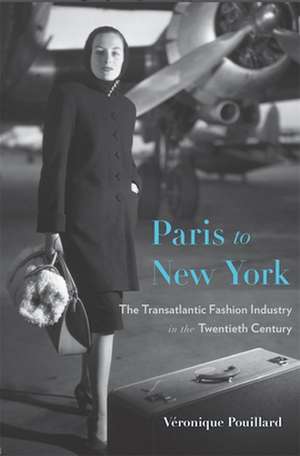 Paris to New York

The Transatlantic Fashion Industry in the Twentieth Century

Véronique Pouillard